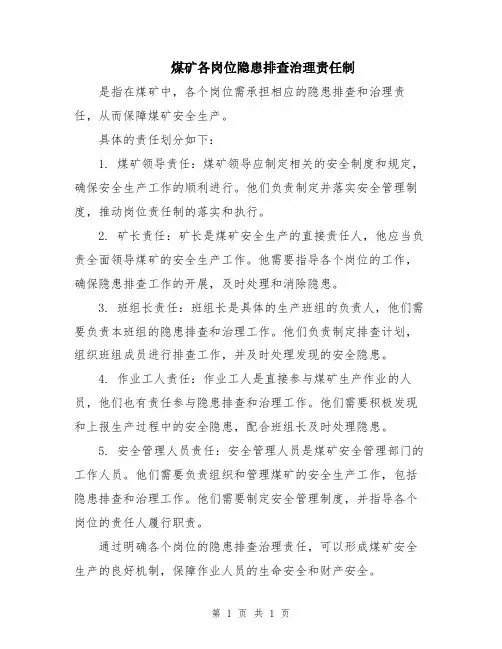 煤矿各岗位隐患排查治理责任制

是指在煤矿中，各个岗位需承担相应的隐患排查和治理责任，从而保障煤矿安全生产。

具体的责任划分如下：

1. 煤矿领导责任：煤矿领导应制定相关的安全制度和规定，确保安全生产工作的顺利进行。他们负责制定并落实安全管理制度，推动岗位责任制的落实和执行。

2. 矿长责任：矿长是煤矿安全生产的直接责任人，他应当负责全面领导煤矿的安全生产工作。他需要指导各个岗位的工作，确保隐患排查工作的开展，及时处理和消除隐患。

3. 班组长责任：班组长是具体的生产班组的负责人，他们需要负责本班组的隐患排查和治理工作。他们负责制定排查计划，组织班组成员进行排查工作，并及时处理发现的安全隐患。

4. 作业工人责任：作业工人是直接参与煤矿生产作业的人员，他们也有责任参与隐患排查和治理工作。他们需要积极发现和上报生产过程中的安全隐患，配合班组长及时处理隐患。

5. 安全管理人员责任：安全管理人员是煤矿安全管理部门的工作人员。他们需要负责组织和管理煤矿的安全生产工作，包括隐患排查和治理工作。他们需要制定安全管理制度，并指导各个岗位的责任人履行职责。

通过明确各个岗位的隐患排查治理责任，可以形成煤矿安全生产的良好机制，保障作业人员的生命安全和财产安全。

第 1 页 共 1 页